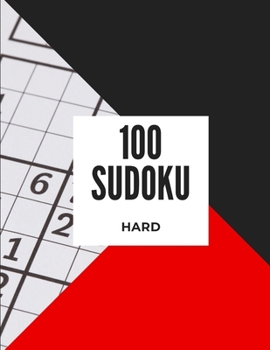 100 SUDOKU

HARD

6

2

1

2